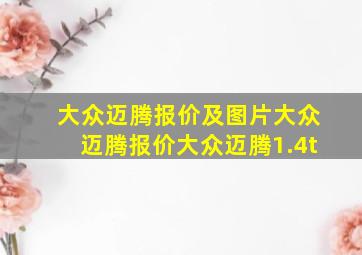 大众迈腾报价及图片大众迈腾报价大众迈腾1.4t